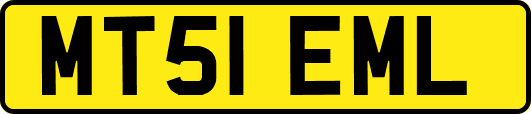 MT51 EML